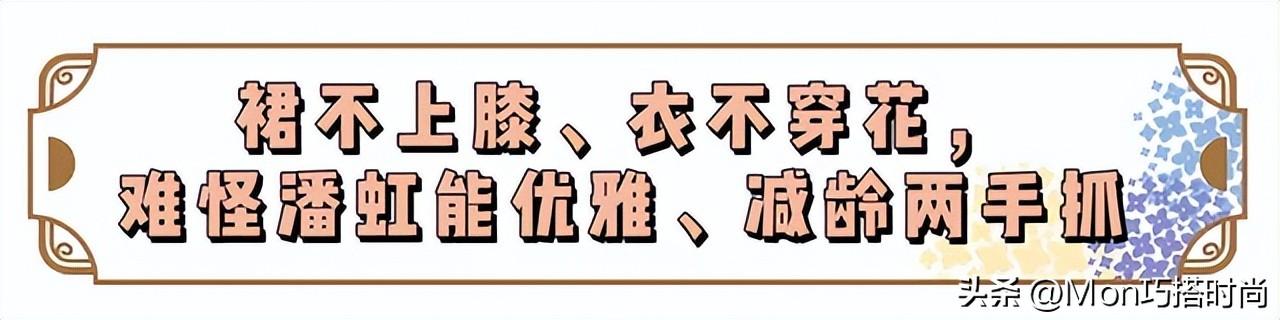 裙不上膝、衣不穿花，
难怪潘虹能优雅、减龄两手抓

头条 @Mon巧搭时尚